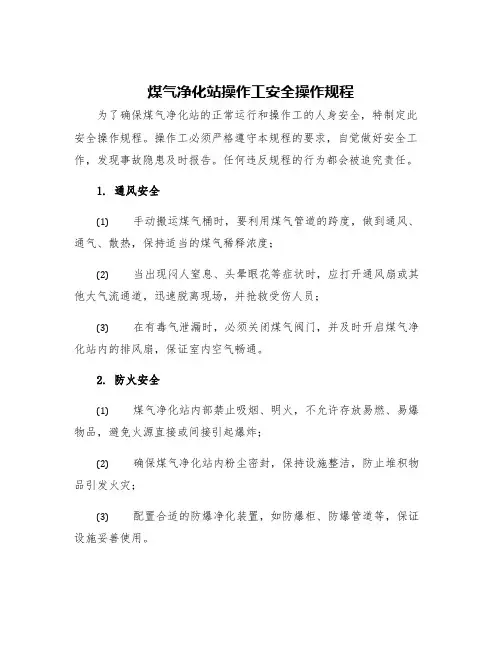 煤气净化站操作工安全操作规程

为了确保煤气净化站的正常运行和操作工的人身安全，特制定此安全操作规程。操作工必须严格遵守本规程的要求，自觉做好安全工作，发现事故隐患及时报告。任何违反规程的行为都会被追究责任。

1. 通风安全

(1) 手动搬运煤气桶时，要利用煤气管道的跨度，做到通风、通气、散热，保持适当的煤气稀释浓度；

(2) 当出现闷人窒息、头晕眼花等症状时，应打开通风扇或其他大气流通道，迅速脱离现场，并抢救受伤人员；

(3) 在有毒气泄漏时，必须关闭煤气阀门，并及时开启煤气净化站内的排风扇，保证室内空气畅通。

2. 防火安全

(1) 煤气净化站内部禁止吸烟、明火，不允许存放易燃、易爆物品，避免火源直接或间接引起爆炸；

(2) 确保煤气净化站内粉尘密封，保持设施整洁，防止堆积物品引发火灾；

(3) 配置合适的防爆净化装置，如防爆柜、防爆管道等，保证设施妥善使用。